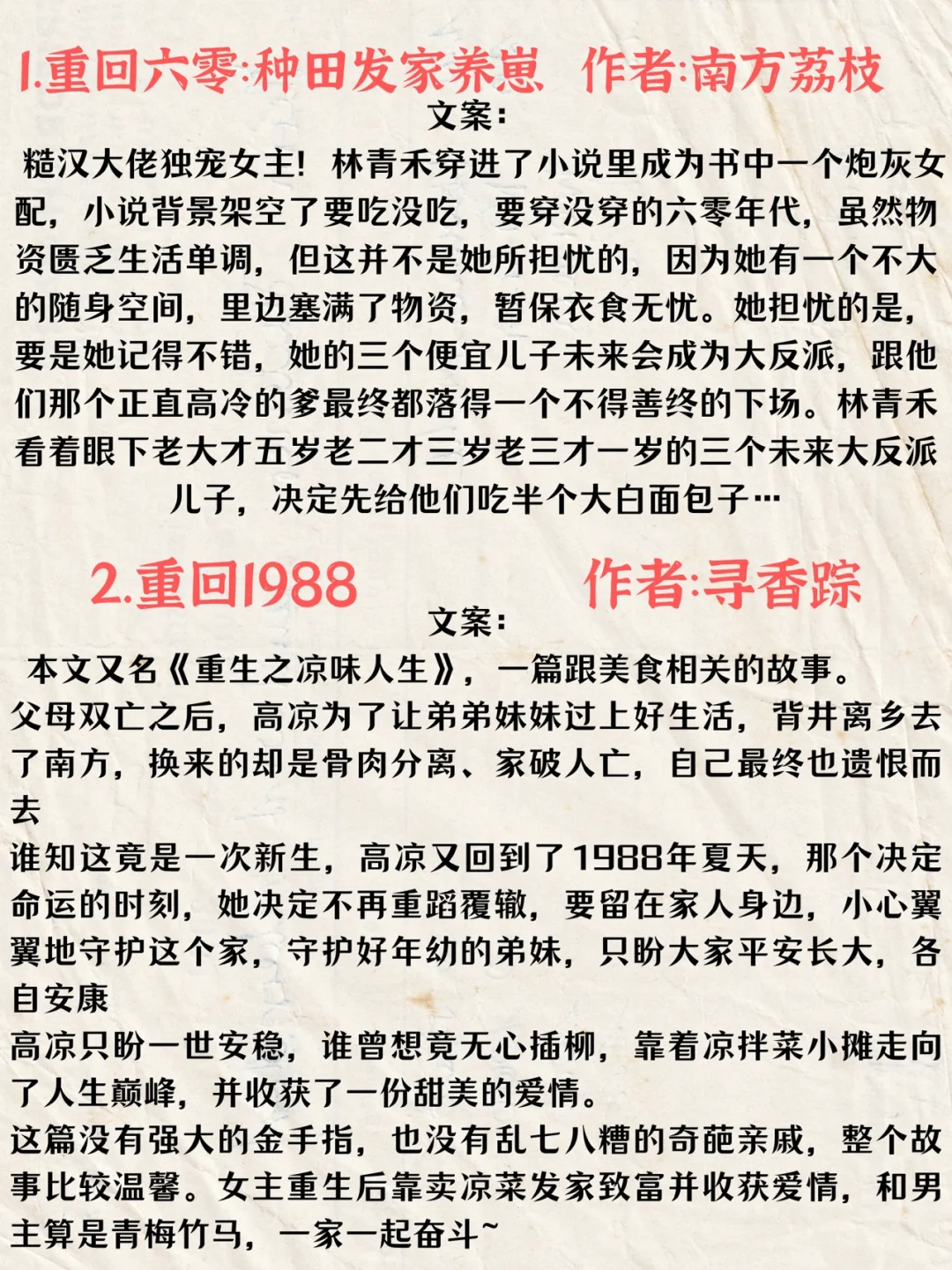 1.重回六零:种田发家养崽 作者:南方荔枝
文案:
糙汉大佬独宠女主! 林青禾穿进了小说里成为书中一个炮灰女配，小说背景架空了要吃没吃，要穿没穿的六零年代，虽然物资匮乏生活单调，但这并不是她所担忧的，因为她有一个不大的随身空间，里边塞满了物资，暂保衣食无忧。她担忧的是，要是她记得不错，她的三个便宜儿子未来会成为大反派，跟他们那个正直高冷的爹最终都落得一个不得善终的下场。林青禾看着眼下老大才五岁老二才三岁老三才一岁的三个未来大反派儿子，决定先给他们吃半个大白面包子…

2.重回1988 作者:寻香踪
文案:
本文又名《重生之凉味人生》，一篇跟美食相关的故事。
父母双亡之后，高凉为了让弟弟妹妹过上好生活，背井离乡去了南方，换来的却是骨肉分离、家破人亡，自己最终也遗恨而去
谁知这竟是一次新生，高凉又回到了1988年夏天，那个决定命运的时刻，她决定不再重蹈覆辙，要留在家人身边，小心翼翼地守护这个家，守护好年幼的弟妹，只盼大家平安长大，各自安康
高凉只盼一世安稳，谁曾想竟无心插柳，靠着凉拌菜小摊走向了人生巅峰，并收获了一份甜美的爱情。
这篇没有强大的金手指，也没有乱七八糟的奇葩亲戚，整个故事比较温馨。女主重生后靠卖凉菜发家致富并收获爱情，和男主算是青梅竹马，一家一起奋斗~